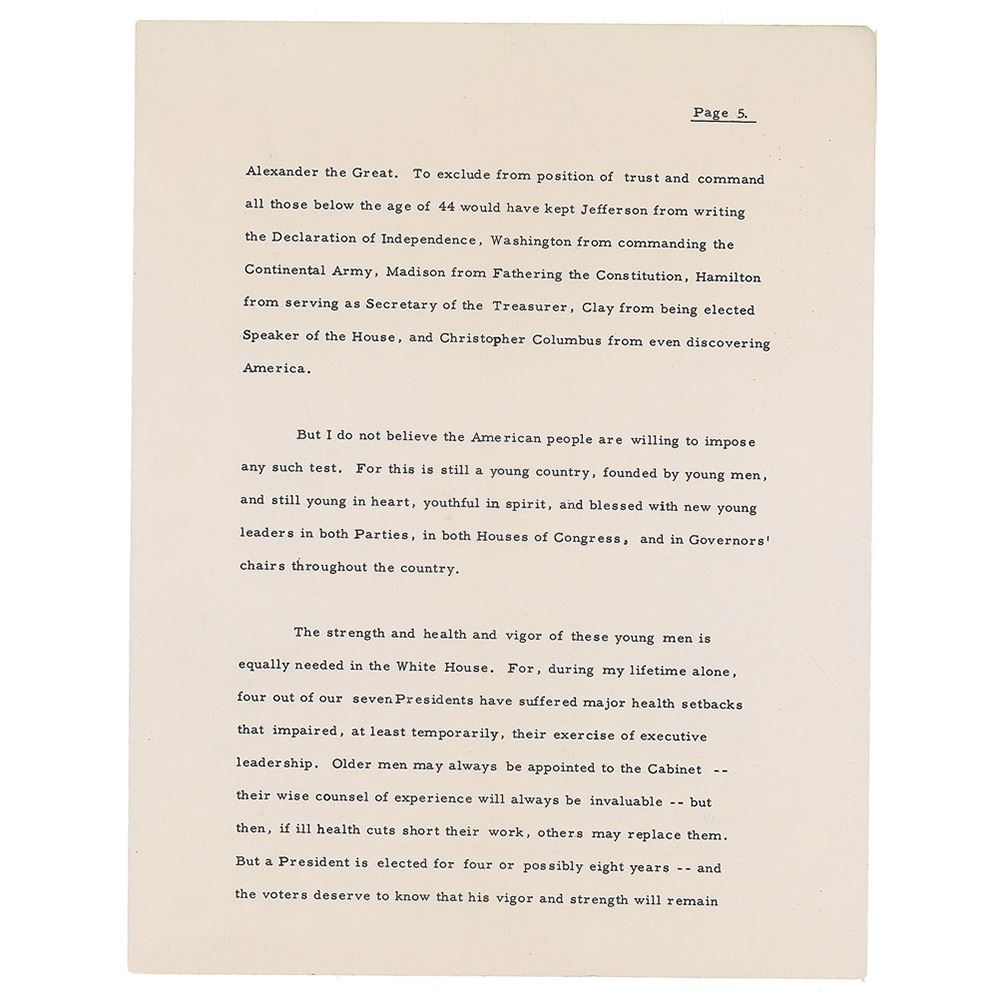 Page 5.

Alexander the Great. To exclude from position of trust and command all those below the age of 44 would have kept Jefferson from writing the Declaration of Independence, Washington from commanding the Continental Army, Madison from Fathering the Constitution, Hamilton from serving as Secretary of the Treasurer, Clay from being elected Speaker of the House, and Christopher Columbus from even discovering America.

But I do not believe the American people are willing to impose any such test. For this is still a young country, founded by young men, and still young in heart, youthful in spirit, and blessed with new young leaders in both Parties, in both Houses of Congress, and in Governors' chairs throughout the country.

The strength and health and vigor of these young men is equally needed in the White House. For, during my lifetime alone, four out of our seven Presidents have suffered major health setbacks that impaired, at least temporarily, their exercise of executive leadership. Older men may always be appointed to the Cabinet -- their wise counsel of experience will always be invaluable -- but then, if ill health cuts short their work, others may replace them. But a President is elected for four or possibly eight years -- and the voters deserve to know that his vigor and strength will remain